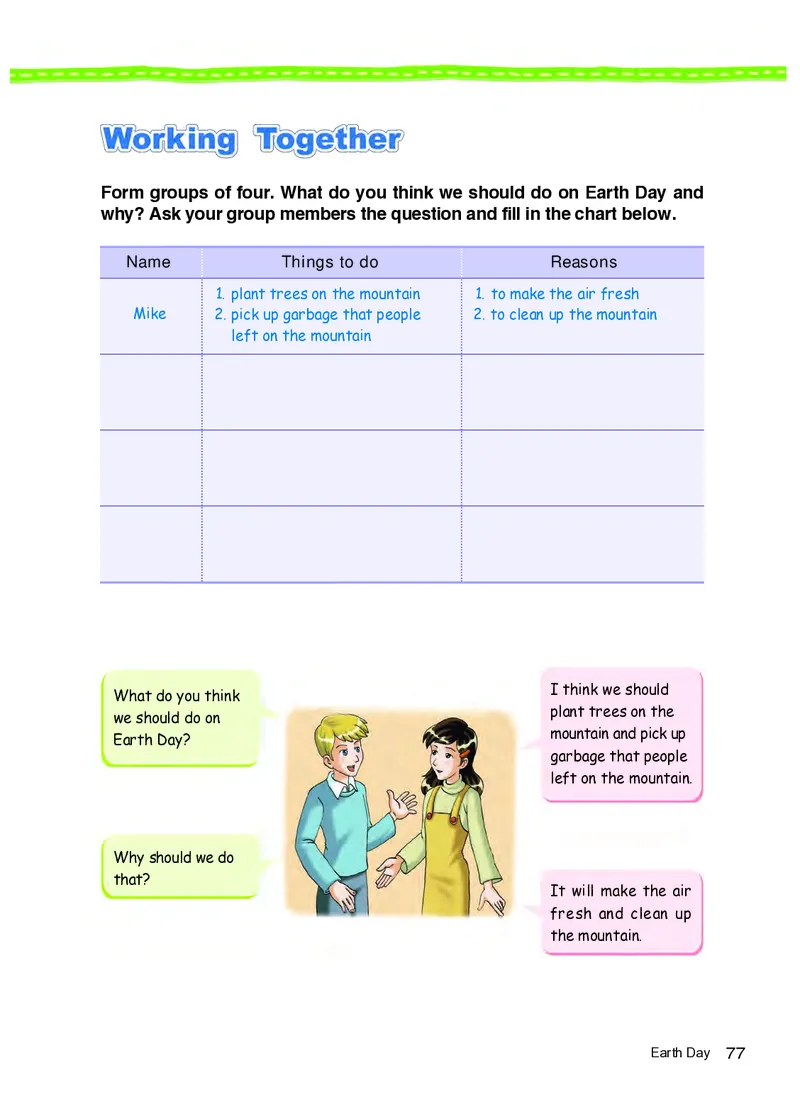 Working Together

Form groups of four. What do you think we should do on Earth Day and why? Ask your group members the question and fill in the chart below.

| Name | Things to do | Reasons |
|---|---|---|
| Mike | 1. plant trees on the mountain 2. pick up garbage that people left on the mountain | 1. to make the air fresh 2. to clean up the mountain |
| | | |
| | | |
| | | |

What do you think we should do on Earth Day?

I think we should plant trees on the mountain and pick up garbage that people left on the mountain.

Why should we do that?

It will make the air fresh and clean up the mountain.

Earth Day 77